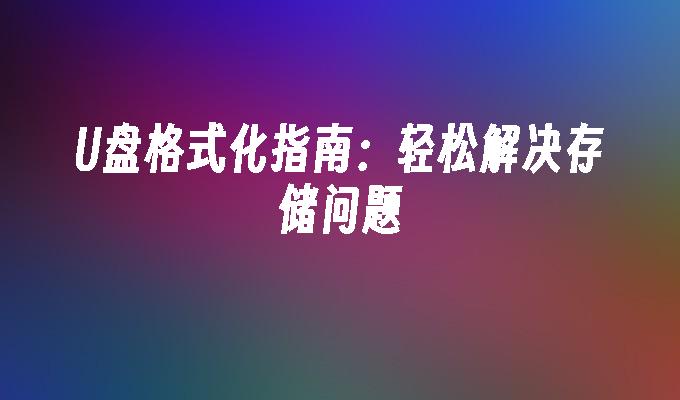 U盘格式化指南：轻松解决存储问题